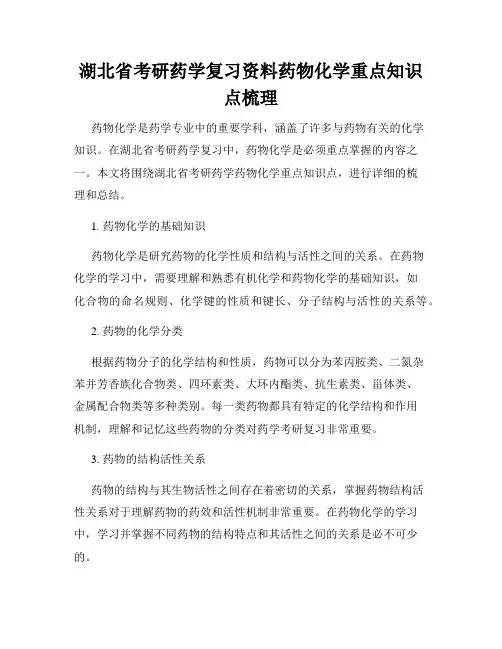 湖北省考研药学复习资料药物化学重点知识点梳理

药物化学是药学专业中的重要学科，涵盖了许多与药物有关的化学知识。在湖北省考研药学复习中，药物化学是必须重点掌握的内容之一。本文将围绕湖北省考研药学药物化学重点知识点，进行详细的梳理和总结。

1. 药物化学的基础知识

药物化学是研究药物的化学性质和结构与活性之间的关系。在药物化学的学习中，需要理解和熟悉有机化学和药物化学的基础知识，如化合物的命名规则、化学键的性质和键长、分子结构与活性的关系等。

2. 药物的化学分类

根据药物分子的化学结构和性质，药物可以分为苯丙胺类、二氮杂苯并芳香族化合物类、四环素类、大环内酯类、抗生素类、甾体类、金属配合物类等多种类别。每一类药物都具有特定的化学结构和作用机制，理解和记忆这些药物的分类对药学考研复习非常重要。

3. 药物的结构活性关系

药物的结构与其生物活性之间存在着密切的关系，掌握药物结构活性关系对于理解药物的药效和活性机制非常重要。在药物化学的学习中，学习并掌握不同药物的结构特点和其活性之间的关系是必不可少的。